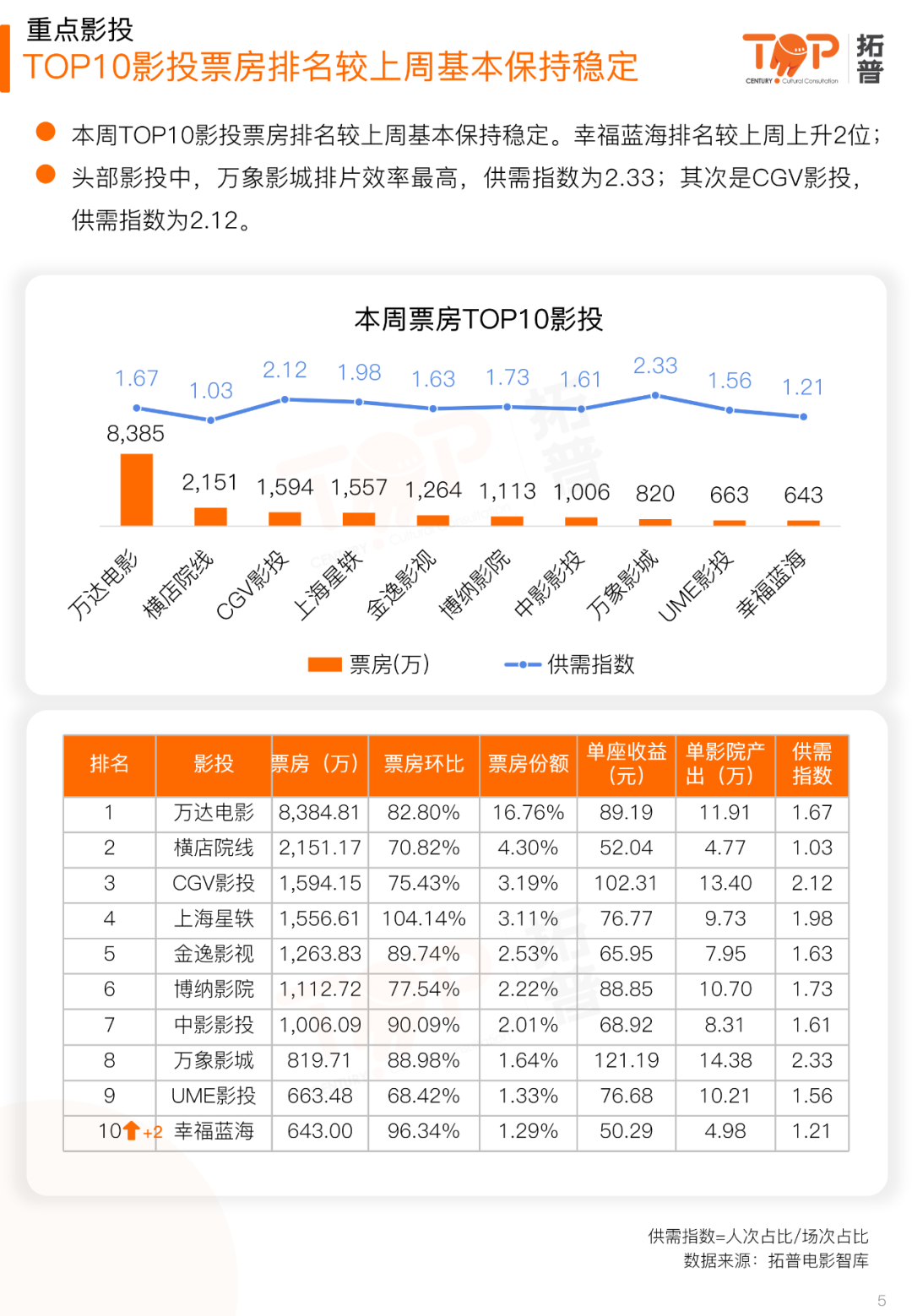 重点影投
TOP10影投票房排名较上周基本保持稳定

TOP 拓普
CENTURY Cultural Consultation

本周TOP10影投票房排名较上周基本保持稳定。幸福蓝海排名较上周上升2位；

头部影投中，万象影城排片效率最高，供需指数为2.33；其次是CGV影投，供需指数为2.12。

本周票房TOP10影投

1.67 1.03 2.12 1.98 1.63 1.73 1.61 2.33 1.56 1.21

8,385 2,151 1,594 1,557 1,264 1,113 1,006 820 663 643

万达电影 横店院线 CGV影投 上海星轶 金逸影视 博纳影院 中影影投 万象影城 UME影投 幸福蓝海

票房(万) 供需指数

| 排名 | 影投 | 票房（万） | 票房环比 | 票房份额 | 单座收益（元） | 单影院产出（万） | 供需指数 |
|---|---|---|---|---|---|---|---|
| 1 | 万达电影 | 8,384.81 | 82.80% | 16.76% | 89.19 | 11.91 | 1.67 |
| 2 | 横店院线 | 2,151.17 | 70.82% | 4.30% | 52.04 | 4.77 | 1.03 |
| 3 | CGV影投 | 1,594.15 | 75.43% | 3.19% | 102.31 | 13.40 | 2.12 |
| 4 | 上海星轶 | 1,556.61 | 104.14% | 3.11% | 76.77 | 9.73 | 1.98 |
| 5 | 金逸影视 | 1,263.83 | 89.74% | 2.53% | 65.95 | 7.95 | 1.63 |
| 6 | 博纳影院 | 1,112.72 | 77.54% | 2.22% | 88.85 | 10.70 | 1.73 |
| 7 | 中影影投 | 1,006.09 | 90.09% | 2.01% | 68.92 | 8.31 | 1.61 |
| 8 | 万象影城 | 819.71 | 88.98% | 1.64% | 121.19 | 14.38 | 2.33 |
| 9 | UME影投 | 663.48 | 68.42% | 1.33% | 76.68 | 10.21 | 1.56 |
| 10 +2 | 幸福蓝海 | 643.00 | 96.34% | 1.29% | 50.29 | 4.98 | 1.21 |

供需指数=人次占比/场次占比
数据来源：拓普电影智库

5